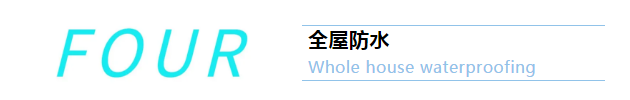 FOUR

全屋防水
Whole house waterproofing